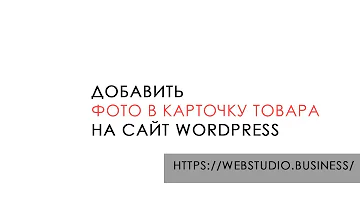 ДОБАВИТЬ
ФОТО В КАРТОЧКУ ТОВАРА
НА САЙТ WORDPRESS

HTTPS://WEBSTUDIO.BUSINESS/